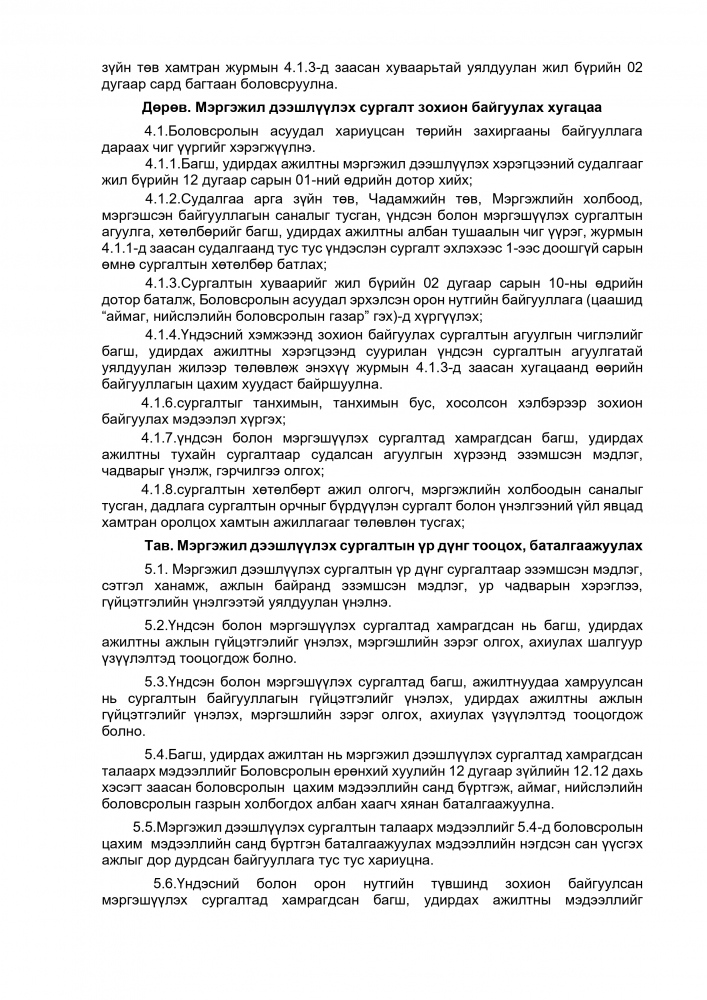 зүйн төв хамтран журмын 4.1.3-д заасан хуваарьтай уялдуулан жил бүрийн 02 дугаар сард багтаан боловсруулна.

Дөрөв. Мэргэжил дээшлүүлэх сургалт зохион байгуулах хугацаа

4.1.Боловсролын асуудал хариуцсан төрийн захиргааны байгууллага дараах чиг үүргийг хэрэгжүүлнэ.

4.1.1.Багш, удирдах ажилтны мэргэжил дээшлүүлэх хэрэгцээний судалгааг жил бүрийн 12 дугаар сарын 01-ний өдрийн дотор хийх;

4.1.2.Судалгаа арга зүйн төв, Чадамжийн төв, Мэргэжлийн холбоод, мэргэшсэн байгууллагын саналыг тусган, үндсэн болон мэргэшүүлэх сургалтын агуулга, хөтөлбөрийг багш, удирдах ажилтны албан тушаалын чиг үүрэг, журмын 4.1.1-д заасан судалгаанд тус тус үндэслэн сургалт эхлэхээс 1-ээс доошгүй сарын өмнө сургалтын хөтөлбөр батлах;

4.1.3.Сургалтын хуваарийг жил бүрийн 02 дугаар сарын 10-ны өдрийн дотор баталж, Боловсролын асуудал эрхэлсэн орон нутгийн байгууллага (цаашид "аймаг, нийслэлийн боловсролын газар" гэх)-д хүргүүлэх;

4.1.4.Үндэсний хэмжээнд зохион байгуулах сургалтын агуулгын чиглэлийг багш, удирдах ажилтны хэрэгцээнд суурилан үндсэн сургалтын агуулгатай уялдуулан жилээр төлөвлөж энэхүү журмын 4.1.3-д заасан хугацаанд өөрийн байгууллагын цахим хуудаст байршуулна.

4.1.6.сургалтыг танхимын, танхимын бус, хосолсон хэлбэрээр зохион байгуулах мэдээлэл хүргэх;

4.1.7.үндсэн болон мэргэшүүлэх сургалтад хамрагдсан багш, удирдах ажилтны тухайн сургалтаар судалсан агуулгын хүрээнд эзэмшсэн мэдлэг, чадварыг үнэлж, гэрчилгээ олгох;

4.1.8.сургалтын хөтөлбөрт ажил олгогч, мэргэжлийн холбоодын саналыг тусган, дадлага сургалтын орчныг бүрдүүлэн сургалт болон үнэлгээний үйл явцад хамтран оролцох хамтын ажиллагааг төлөвлөн тусгах;

Тав. Мэргэжил дээшлүүлэх сургалтын үр дүнг тооцох, баталгаажуулах

5.1. Мэргэжил дээшлүүлэх сургалтын үр дүнг сургалтаар эзэмшсэн мэдлэг, сэтгэл ханамж, ажлын байранд эзэмшсэн мэдлэг, ур чадварын хэрэглээ, гүйцэтгэлийн үнэлгээтэй уялдуулан үнэлнэ.

5.2.Үндсэн болон мэргэшүүлэх сургалтад хамрагдсан нь багш, удирдах ажилтны ажлын гүйцэтгэлийг үнэлэх, мэргэшлийн зэрэг олгох, ахиулах шалгуур үзүүлэлтэд тооцогдож болно.

5.3.Үндсэн болон мэргэшүүлэх сургалтад багш, ажилтнуудаа хамруулсан нь сургалтын байгууллагын гүйцэтгэлийг үнэлэх, удирдах ажилтны ажлын гүйцэтгэлийг үнэлэх, мэргэшлийн зэрэг олгох, ахиулах үзүүлэлтэд тооцогдож болно.

5.4.Багш, удирдах ажилтан нь мэргэжил дээшлүүлэх сургалтад хамрагдсан талаарх мэдээллийг Боловсролын ерөнхий хуулийн 12 дугаар зүйлийн 12.12 дахь хэсэгт заасан боловсролын цахим мэдээллийн санд бүртгэж, аймаг, нийслэлийн боловсролын газрын холбогдох албан хаагч хянан баталгаажуулна.

5.5.Мэргэжил дээшлүүлэх сургалтын талаарх мэдээллийг 5.4-д боловсролын цахим мэдээллийн санд бүртгэн баталгаажуулах мэдээллийн нэгдсэн сан үүсгэх ажлыг дор дурдсан байгууллага тус тус хариуцна.

5.6.Үндэсний болон орон нутгийн түвшинд зохион байгуулсан мэргэшүүлэх сургалтад хамрагдсан багш, удирдах ажилтны мэдээллийг